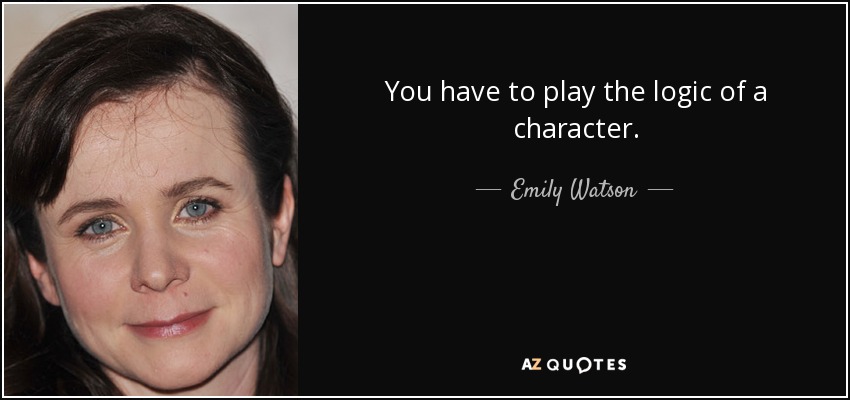 You have to play the logic of a character.

— Emily Watson —

AZ QUOTES